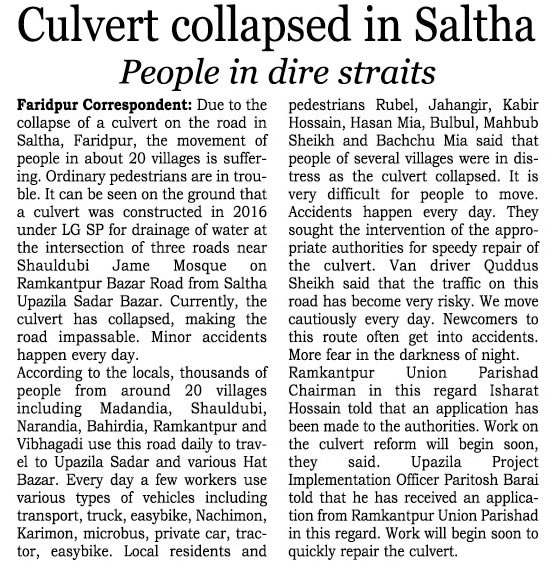 Culvert collapsed in Saltha

People in dire straits

Faridpur Correspondent: Due to the collapse of a culvert on the road in Saltha, Faridpur, the movement of people in about 20 villages is suffering. Ordinary pedestrians are in trouble. It can be seen on the ground that a culvert was constructed in 2016 under LG SP for drainage of water at the intersection of three roads near Shauldubi Jame Mosque on Ramkantpur Bazar Road from Saltha Upazila Sadar Bazar. Currently, the culvert has collapsed, making the road impassable. Minor accidents happen every day.

According to the locals, thousands of people from around 20 villages including Madandia, Shauldubi, Narandia, Bahirdia, Ramkantpur and Vibhagadi use this road daily to travel to Upazila Sadar and various Hat Bazar. Every day a few workers use various types of vehicles including transport, truck, easybike, Nachimon, Karimon, microbus, private car, tractor, easybike. Local residents and pedestrians Rubel, Jahangir, Kabir Hossain, Hasan Mia, Bulbul, Mahbub Sheikh and Bachchu Mia said that people of several villages were in distress as the culvert collapsed. It is very difficult for people to move. Accidents happen every day. They sought the intervention of the appropriate authorities for speedy repair of the culvert. Van driver Quddus Sheikh said that the traffic on this road has become very risky. We move cautiously every day. Newcomers to this route often get into accidents. More fear in the darkness of night.

Ramkantpur Union Parishad Chairman in this regard Isharat Hossain told that an application has been made to the authorities. Work on the culvert reform will begin soon, they said. Upazila Project Implementation Officer Paritosh Barai told that he has received an application from Ramkantpur Union Parishad in this regard. Work will begin soon to quickly repair the culvert.